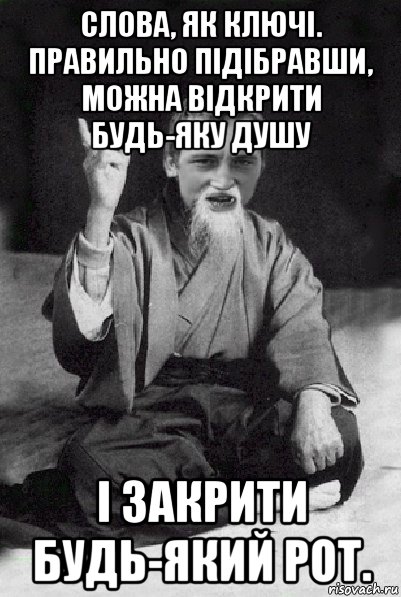 СЛОВА, ЯК КЛЮЧІ. ПРАВИЛЬНО ПІДІБРАВШИ, МОЖНА ВІДКРИТИ БУДЬ-ЯКУ ДУШУ

І ЗАКРИТИ БУДЬ-ЯКИЙ РОТ.

risovach.ru